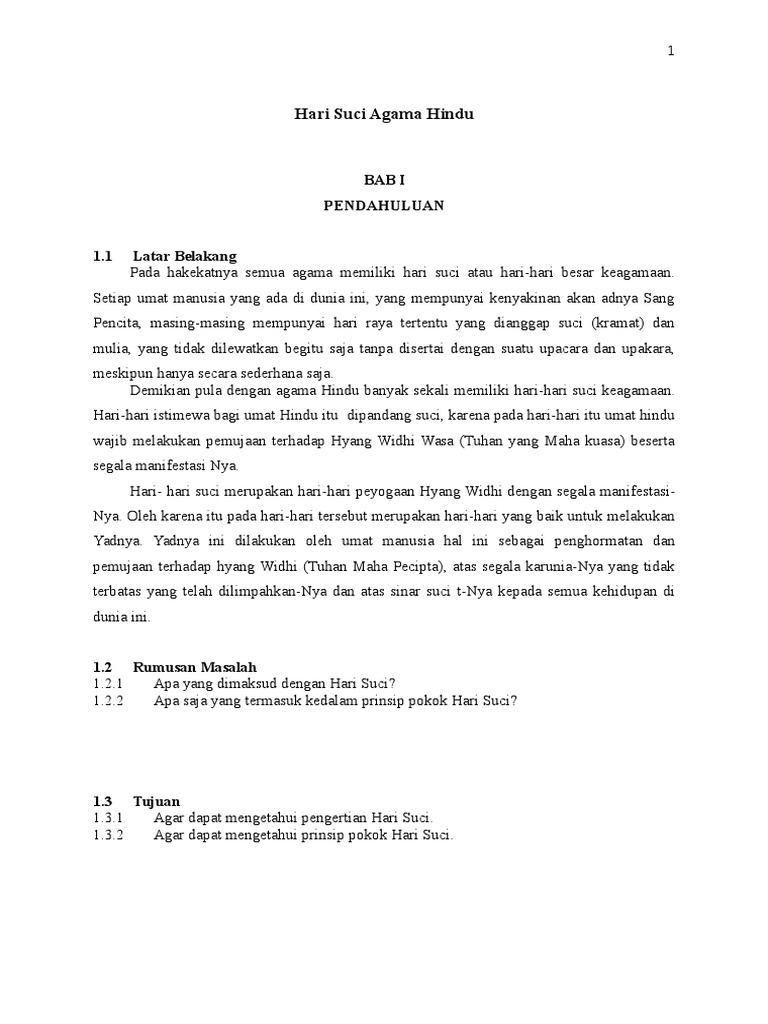 1

Hari Suci Agama Hindu

BAB I

PENDAHULUAN

1.1 Latar Belakang

Pada hakekatnya semua agama memiliki hari suci atau hari-hari besar keagamaan. Setiap umat manusia yang ada di dunia ini, yang mempunyai kenyakinan akan adnya Sang Pencita, masing-masing mempunyai hari raya tertentu yang dianggap suci (kramat) dan mulia, yang tidak dilewatkan begitu saja tanpa disertai dengan suatu upacara dan upakara, meskipun hanya secara sederhana saja.

Demikian pula dengan agama Hindu banyak sekali memiliki hari-hari suci keagamaan. Hari-hari istimewa bagi umat Hindu itu dipandang suci, karena pada hari-hari itu umat hindu wajib melakukan pemujaan terhadap Hyang Widhi Wasa (Tuhan yang Maha kuasa) beserta segala manifestasi Nya.

Hari- hari suci merupakan hari-hari peyogaan Hyang Widhi dengan segala manifestasi-Nya. Oleh karena itu pada hari-hari tersebut merupakan hari-hari yang baik untuk melakukan Yadnya. Yadnya ini dilakukan oleh umat manusia hal ini sebagai penghormatan dan pemujaan terhadap hyang Widhi (Tuhan Maha Pecipta), atas segala karunia-Nya yang tidak terbatas yang telah dilimpahkan-Nya dan atas sinar suci t-Nya kepada semua kehidupan di dunia ini.

1.2 Rumusan Masalah

1.2.1 Apa yang dimaksud dengan Hari Suci?

1.2.2 Apa saja yang termasuk kedalam prinsip pokok Hari Suci?

1.3 Tujuan

1.3.1 Agar dapat mengetahui pengertian Hari Suci.

1.3.2 Agar dapat mengetahui prinsip pokok Hari Suci.